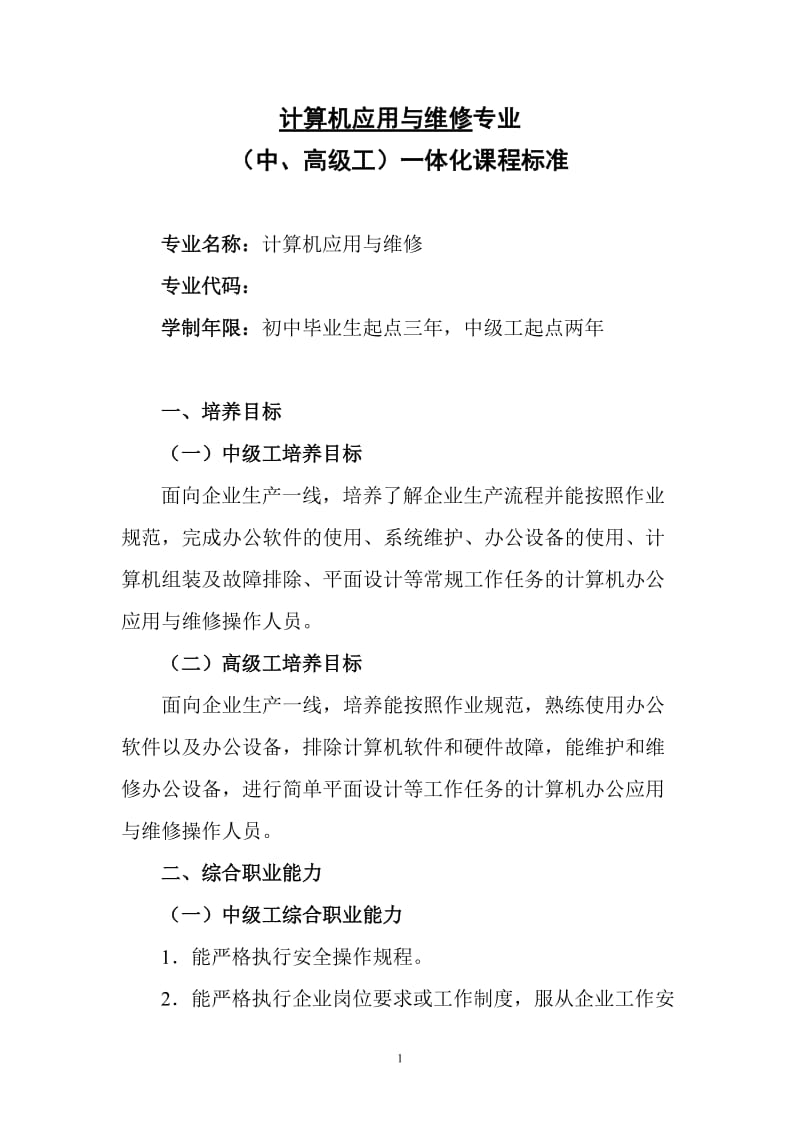 计算机应用与维修专业
（中、高级工）一体化课程标准

专业名称：计算机应用与维修

专业代码：

学制年限：初中毕业生起点三年，中级工起点两年

一、培养目标

（一）中级工培养目标

面向企业生产一线，培养了解企业生产流程并能按照作业规范，完成办公软件的使用、系统维护、办公设备的使用、计算机组装及故障排除、平面设计等常规工作任务的计算机办公应用与维修操作人员。

（二）高级工培养目标

面向企业生产一线，培养能按照作业规范，熟练使用办公软件以及办公设备，排除计算机软件和硬件故障，能维护和维修办公设备，进行简单平面设计等工作任务的计算机办公应用与维修操作人员。

二、综合职业能力

（一）中级工综合职业能力

1．能严格执行安全操作规程。

2．能严格执行企业岗位要求或工作制度，服从企业工作安

1